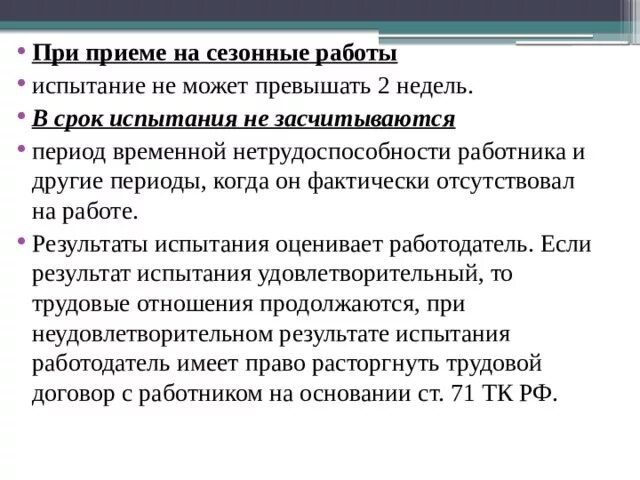 • При приеме на сезонные работы
• испытание не может превышать 2 недель.
• В срок испытания не засчитываются
• период временной нетрудоспособности работника и другие периоды, когда он фактически отсутствовал на работе.
• Результаты испытания оценивает работодатель. Если результат испытания удовлетворительный, то трудовые отношения продолжаются, при неудовлетворительном результате испытания работодатель имеет право расторгнуть трудовой договор с работником на основании ст. 71 ТК РФ.